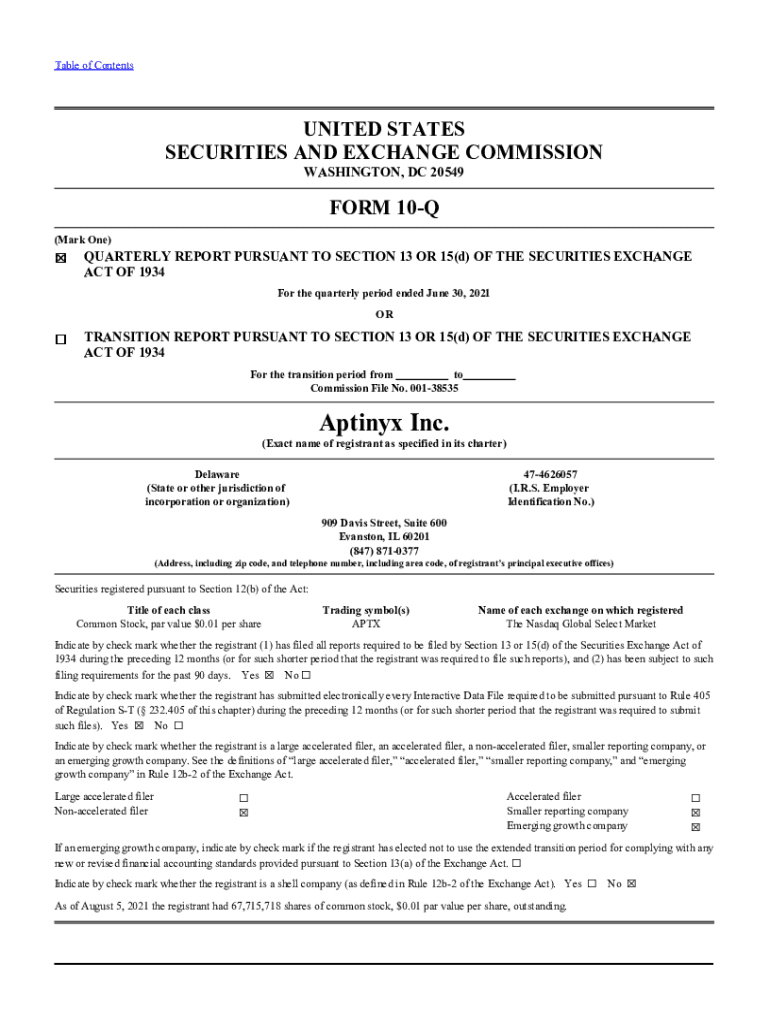 Table of Contents

UNITED STATES
SECURITIES AND EXCHANGE COMMISSION
WASHINGTON, DC 20549

FORM 10-Q

(Mark One)
☒ QUARTERLY REPORT PURSUANT TO SECTION 13 OR 15(d) OF THE SECURITIES EXCHANGE ACT OF 1934

For the quarterly period ended June 30, 2021

OR

☐ TRANSITION REPORT PURSUANT TO SECTION 13 OR 15(d) OF THE SECURITIES EXCHANGE ACT OF 1934

For the transition period from _________ to_________
Commission File No. 001-38535

Aptinyx Inc.
(Exact name of registrant as specified in its charter)

Delaware
(State or other jurisdiction of incorporation or organization)

47-4626057
(I.R.S. Employer Identification No.)

909 Davis Street, Suite 600
Evanston, IL 60201
(847) 871-0377
(Address, including zip code, and telephone number, including area code, of registrant's principal executive offices)

Securities registered pursuant to Section 12(b) of the Act:

| Title of each class | Trading symbol(s) | Name of each exchange on which registered |
|---|---|---|
| Common Stock, par value $0.01 per share | APTX | The Nasdaq Global Select Market |

Indicate by check mark whether the registrant (1) has filed all reports required to be filed by Section 13 or 15(d) of the Securities Exchange Act of 1934 during the preceding 12 months (or for such shorter period that the registrant was required to file such reports), and (2) has been subject to such filing requirements for the past 90 days. Yes ☒ No ☐

Indicate by check mark whether the registrant has submitted electronically every Interactive Data File required to be submitted pursuant to Rule 405 of Regulation S-T (§ 232.405 of this chapter) during the preceding 12 months (or for such shorter period that the registrant was required to submit such files). Yes ☒ No ☐

Indicate by check mark whether the registrant is a large accelerated filer, an accelerated filer, a non-accelerated filer, smaller reporting company, or an emerging growth company. See the definitions of "large accelerated filer," "accelerated filer," "smaller reporting company," and "emerging growth company" in Rule 12b-2 of the Exchange Act.

| Large accelerated filer | ☐ | Accelerated filer | ☐ |
|---|---|---|---|
| Non-accelerated filer | ☒ | Smaller reporting company | ☒ |
| | | Emerging growth company | ☒ |

If an emerging growth company, indicate by check mark if the registrant has elected not to use the extended transition period for complying with any new or revised financial accounting standards provided pursuant to Section 13(a) of the Exchange Act. ☐

Indicate by check mark whether the registrant is a shell company (as defined in Rule 12b-2 of the Exchange Act). Yes ☐ No ☒

As of August 5, 2021 the registrant had 67,715,718 shares of common stock, $0.01 par value per share, outstanding.